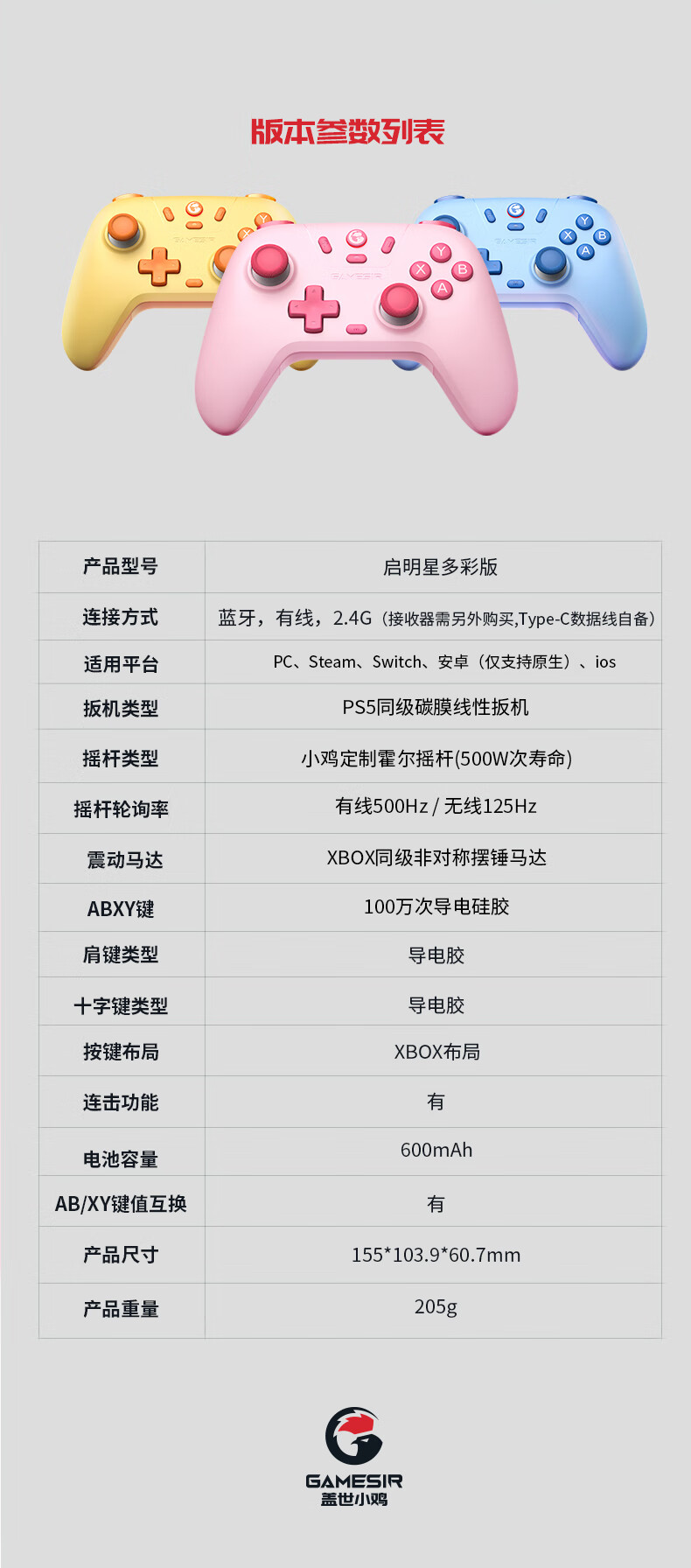 版本参数列表

| 产品型号 | 启明星多彩版 |
|---|---|
| 连接方式 | 蓝牙，有线，2.4G（接收器需另外购买,Type-C数据线自备） |
| 适用平台 | PC、Steam、Switch、安卓（仅支持原生）、ios |
| 扳机类型 | PS5同级碳膜线性扳机 |
| 摇杆类型 | 小鸡定制霍尔摇杆(500W次寿命) |
| 摇杆轮询率 | 有线500Hz / 无线125Hz |
| 震动马达 | XBOX同级非对称摆锤马达 |
| ABXY键 | 100万次导电硅胶 |
| 肩键类型 | 导电胶 |
| 十字键类型 | 导电胶 |
| 按键布局 | XBOX布局 |
| 连击功能 | 有 |
| 电池容量 | 600mAh |
| AB/XY键值互换 | 有 |
| 产品尺寸 | 155*103.9*60.7mm |
| 产品重量 | 205g |

GAMESIR
盖世小鸡